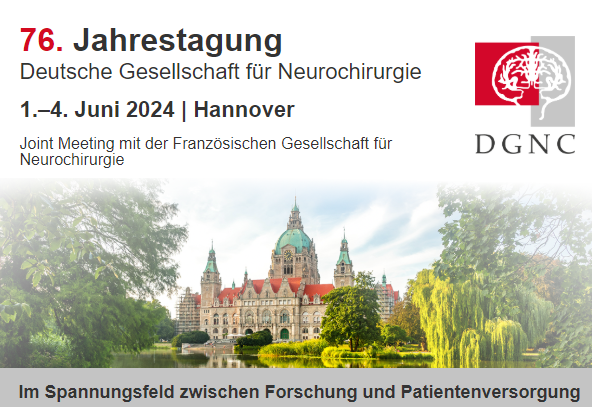 76. Jahrestagung
Deutsche Gesellschaft für Neurochirurgie

1.–4. Juni 2024 | Hannover

Joint Meeting mit der Französischen Gesellschaft für Neurochirurgie

DGNC

Im Spannungsfeld zwischen Forschung und Patientenversorgung